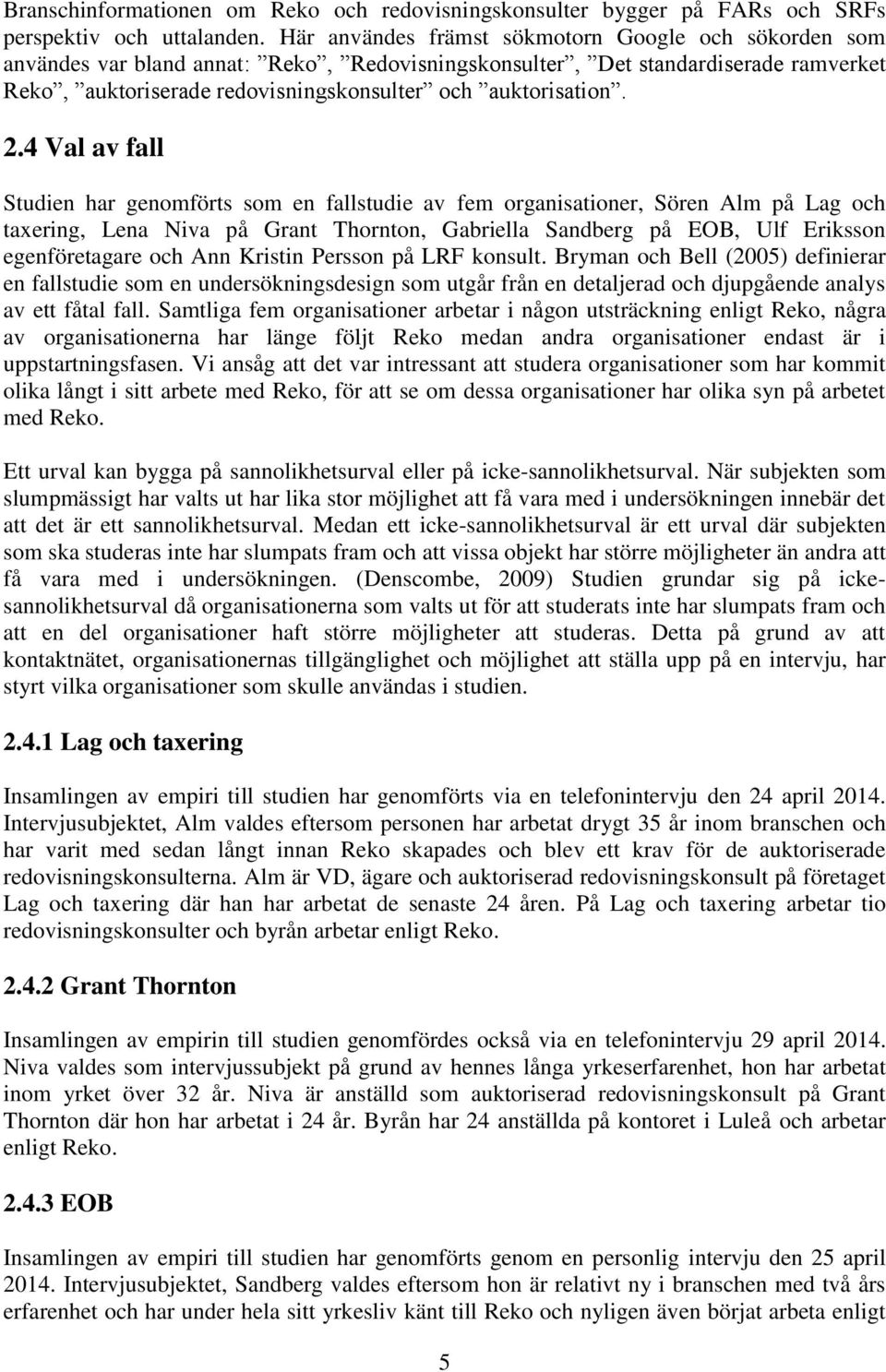 Branschinformationen om Reko och redovisningskonsulter bygger på FARs och SRFs perspektiv och uttalanden. Här användes främst sökmotorn Google och sökorden som användes var bland annat: ”Reko”, ”Redovisningskonsulter”, ”Det standardiserade ramverket Reko”, ”auktoriserade redovisningskonsulter” och ”auktorisation”.

2.4 Val av fall

Studien har genomförts som en fallstudie av fem organisationer, Sören Alm på Lag och taxering, Lena Niva på Grant Thornton, Gabriella Sandberg på EOB, Ulf Eriksson egenföretagare och Ann Kristin Persson på LRF konsult. Bryman och Bell (2005) definierar en fallstudie som en undersökningsdesign som utgår från en detaljerad och djupgående analys av ett fåtal fall. Samtliga fem organisationer arbetar i någon utsträckning enligt Reko, några av organisationerna har länge följt Reko medan andra organisationer endast är i uppstartningsfasen. Vi ansåg att det var intressant att studera organisationer som har kommit olika långt i sitt arbete med Reko, för att se om dessa organisationer har olika syn på arbetet med Reko.

Ett urval kan bygga på sannolikhetsurval eller på icke-sannolikhetsurval. När subjekten som slumpmässigt har valts ut har lika stor möjlighet att få vara med i undersökningen innebär det att det är ett sannolikhetsurval. Medan ett icke-sannolikhetsurval är ett urval där subjekten som ska studeras inte har slumpats fram och att vissa objekt har större möjligheter än andra att få vara med i undersökningen. (Denscombe, 2009) Studien grundar sig på icke-sannolikhetsurval då organisationerna som valts ut för att studerats inte har slumpats fram och att en del organisationer haft större möjligheter att studeras. Detta på grund av att kontaktnätet, organisationernas tillgänglighet och möjlighet att ställa upp på en intervju, har styrt vilka organisationer som skulle användas i studien.

2.4.1 Lag och taxering

Insamlingen av empiri till studien har genomförts via en telefonintervju den 24 april 2014. Intervjusubjektet, Alm valdes eftersom personen har arbetat drygt 35 år inom branschen och har varit med sedan långt innan Reko skapades och blev ett krav för de auktoriserade redovisningskonsulterna. Alm är VD, ägare och auktoriserad redovisningskonsult på företaget Lag och taxering där han har arbetat de senaste 24 åren. På Lag och taxering arbetar tio redovisningskonsulter och byrån arbetar enligt Reko.

2.4.2 Grant Thornton

Insamlingen av empirin till studien genomfördes också via en telefonintervju 29 april 2014. Niva valdes som intervjussubjekt på grund av hennes långa yrkeserfarenhet, hon har arbetat inom yrket över 32 år. Niva är anställd som auktoriserad redovisningskonsult på Grant Thornton där hon har arbetat i 24 år. Byrån har 24 anställda på kontoret i Luleå och arbetar enligt Reko.

2.4.3 EOB

Insamlingen av empiri till studien har genomförts genom en personlig intervju den 25 april 2014. Intervjusubjektet, Sandberg valdes eftersom hon är relativt ny i branschen med två års erfarenhet och har under hela sitt yrkesliv känt till Reko och nyligen även börjat arbeta enligt

5